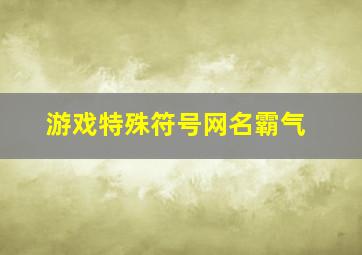 游戏特殊符号网名霸气